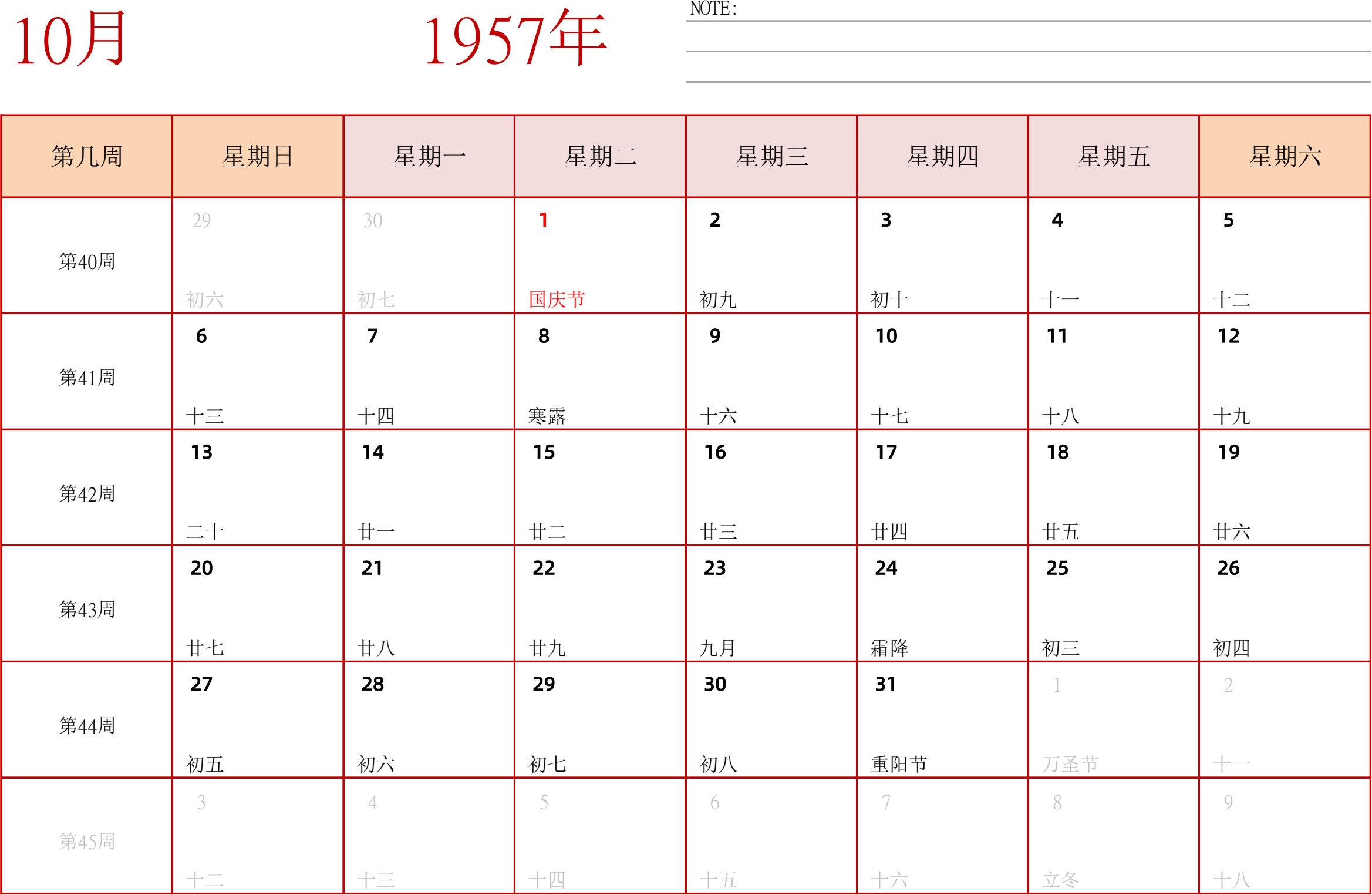 10月

1957年

NOTE:

| 第几周 | 星期日 | 星期一 | 星期二 | 星期三 | 星期四 | 星期五 | 星期六 |
|---|---|---|---|---|---|---|---|
| 第40周 | 29 初六 | 30 初七 | 1 国庆节 | 2 初九 | 3 初十 | 4 十一 | 5 十二 |
| 第41周 | 6 十三 | 7 十四 | 8 寒露 | 9 十六 | 10 十七 | 11 十八 | 12 十九 |
| 第42周 | 13 二十 | 14 廿一 | 15 廿二 | 16 廿三 | 17 廿四 | 18 廿五 | 19 廿六 |
| 第43周 | 20 廿七 | 21 廿八 | 22 廿九 | 23 九月 | 24 霜降 | 25 初三 | 26 初四 |
| 第44周 | 27 初五 | 28 初六 | 29 初七 | 30 初八 | 31 重阳节 | 1 万圣节 | 2 十一 |
| 第45周 | 3 十二 | 4 十三 | 5 十四 | 6 十五 | 7 十六 | 8 立冬 | 9 十八 |